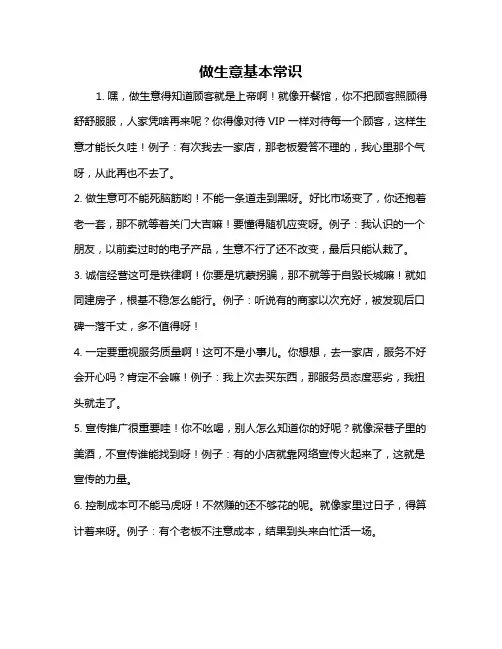 做生意基本常识

1. 嘿，做生意得知道顾客就是上帝啊！就像开餐馆，你不把顾客照顾得舒舒服服，人家凭啥再来呢？你得像对待 VIP 一样对待每一个顾客，这样生意才能长久哇！例子：有次我去一家店，那老板爱答不理的，我心里那个气呀，从此再也不去了。

2. 做生意可不能死脑筋哟！不能一条道走到黑呀。好比市场变了，你还抱着老一套，那不就等着关门大吉嘛！要懂得随机应变呀。例子：我认识的一个朋友，以前卖过时的电子产品，生意不行了还不改变，最后只能认栽了。

3. 诚信经营这可是铁律啊！你要是坑蒙拐骗，那不就等于自毁长城嘛！就如同建房子，根基不稳怎么能行。例子：听说有的商家以次充好，被发现后口碑一落千丈，多不值得呀！

4. 一定要重视服务质量啊！这可不是小事儿。你想想，去一家店，服务不好会开心吗？肯定不会嘛！例子：我上次去买东西，那服务员态度恶劣，我扭头就走了。

5. 宣传推广很重要哇！你不吆喝，别人怎么知道你的好呢？就像深巷子里的美酒，不宣传谁能找到呀！例子：有的小店就靠网络宣传火起来了，这就是宣传的力量。

6. 控制成本可不能马虎呀！不然赚的还不够花的呢。就像家里过日子，得算计着来呀。例子：有个老板不注意成本，结果到头来白忙活一场。